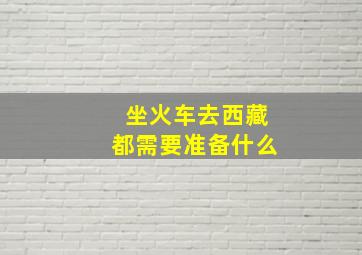 坐火车去西藏
都需要准备什么